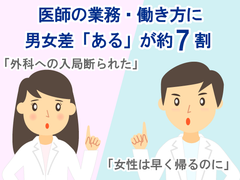 医師の業務・働き方に
男女差「ある」が約7割

「外科への入局断られた」

「女性は早く帰るのに」